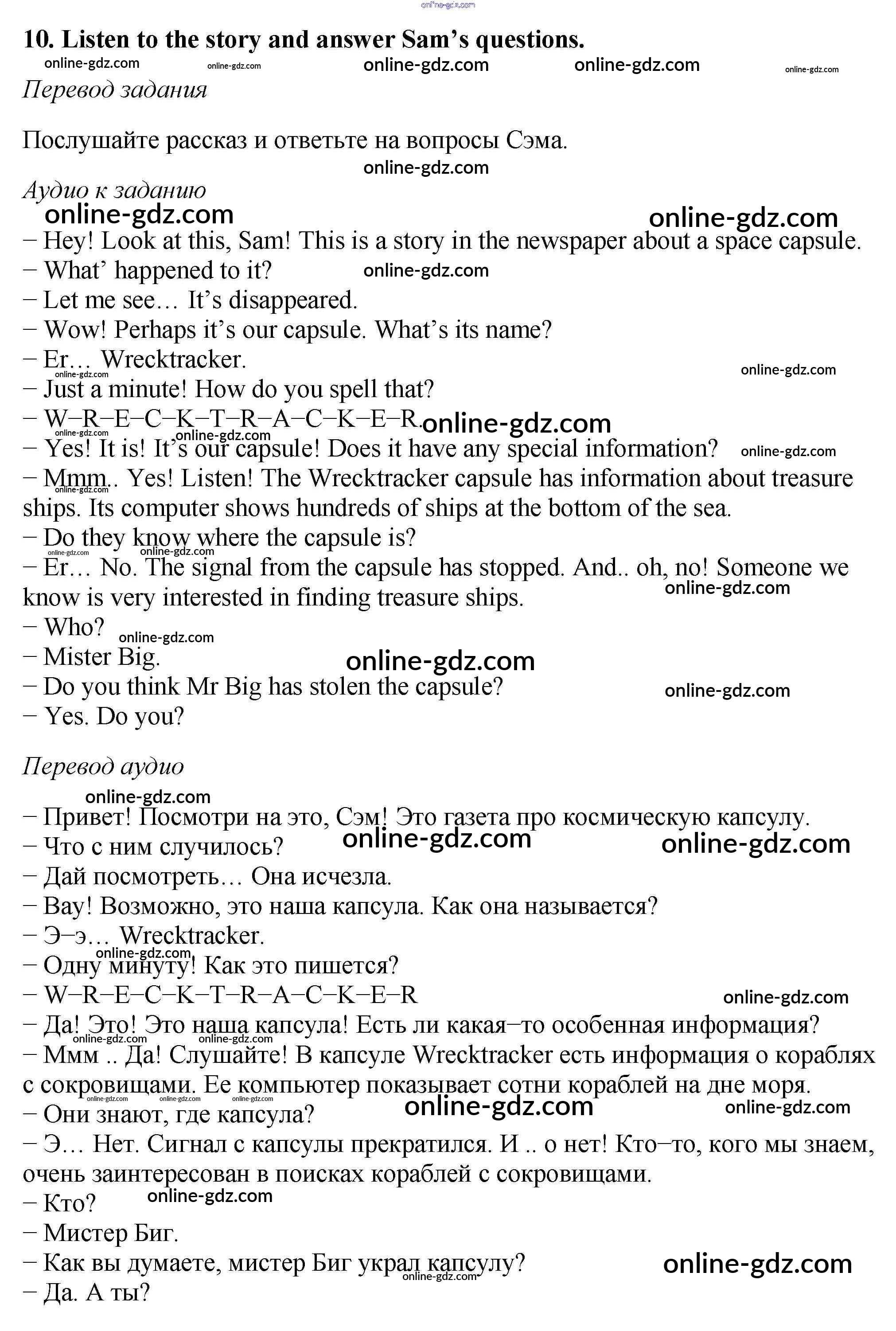 online-gdz.com

10. Listen to the story and answer Sam's questions.

online-gdz.com online-gdz.com online-gdz.com online-gdz.com online-gdz.com

Перевод задания

Послушайте рассказ и ответьте на вопросы Сэма.

online-gdz.com

Аудио к заданию

online-gdz.com online-gdz.com

– Hey! Look at this, Sam! This is a story in the newspaper about a space capsule.
– What' happened to it? online-gdz.com
– Let me see… It's disappeared.
– Wow! Perhaps it's our capsule. What's its name?
– Er… Wrecktracker. online-gdz.com
online-gdz.com
– Just a minute! How do you spell that?
– W–R–E–C–K–T–R–A–C–K–E–R. online-gdz.com
online-gdz.com online-gdz.com
– Yes! It is! It's our capsule! Does it have any special information? online-gdz.com
– Mmm.. Yes! Listen! The Wrecktracker capsule has information about treasure ships. Its computer shows hundreds of ships at the bottom of the sea.
online-gdz.com
– Do they know where the capsule is?
online-gdz.com online-gdz.com
– Er… No. The signal from the capsule has stopped. And.. oh, no! Someone we know is very interested in finding treasure ships. online-gdz.com
– Who? online-gdz.com
– Mister Big. online-gdz.com
– Do you think Mr Big has stolen the capsule? online-gdz.com
– Yes. Do you?

Перевод аудио

online-gdz.com

– Привет! Посмотри на это, Сэм! Это газета про космическую капсулу.
– Что с ним случилось? online-gdz.com online-gdz.com
– Дай посмотреть… Она исчезла.
– Вау! Возможно, это наша капсула. Как она называется?
– Э–э… Wrecktracker.
online-gdz.com
– Одну минуту! Как это пишется?
– W–R–E–C–K–T–R–A–C–K–E–R online-gdz.com
– Да! Это! Это наша капсула! Есть ли какая–то особенная информация?
online-gdz.com online-gdz.com
– Ммм .. Да! Слушайте! В капсуле Wrecktracker есть информация о кораблях с сокровищами. Ее компьютер показывает сотни кораблей на дне моря.
online-gdz.com online-gdz.com online-gdz.com
– Они знают, где капсула? online-gdz.com online-gdz.com
– Э… Нет. Сигнал с капсулы прекратился. И .. о нет! Кто–то, кого мы знаем, очень заинтересован в поисках кораблей с сокровищами.
– Кто? online-gdz.com
– Мистер Биг.
– Как вы думаете, мистер Биг украл капсулу? online-gdz.com
online-gdz.com
– Да. А ты?